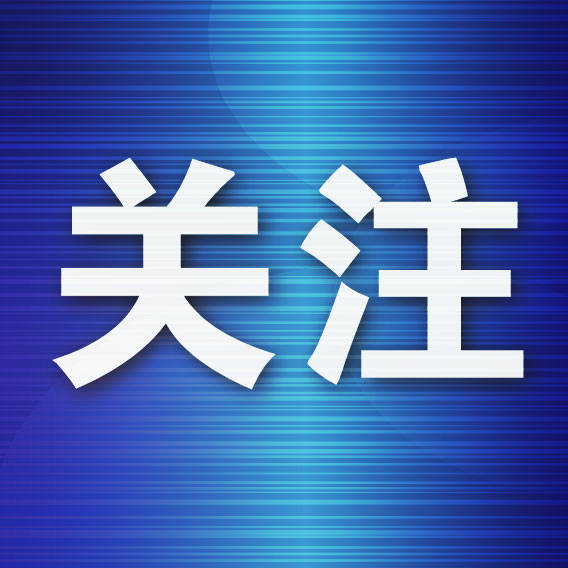 关注